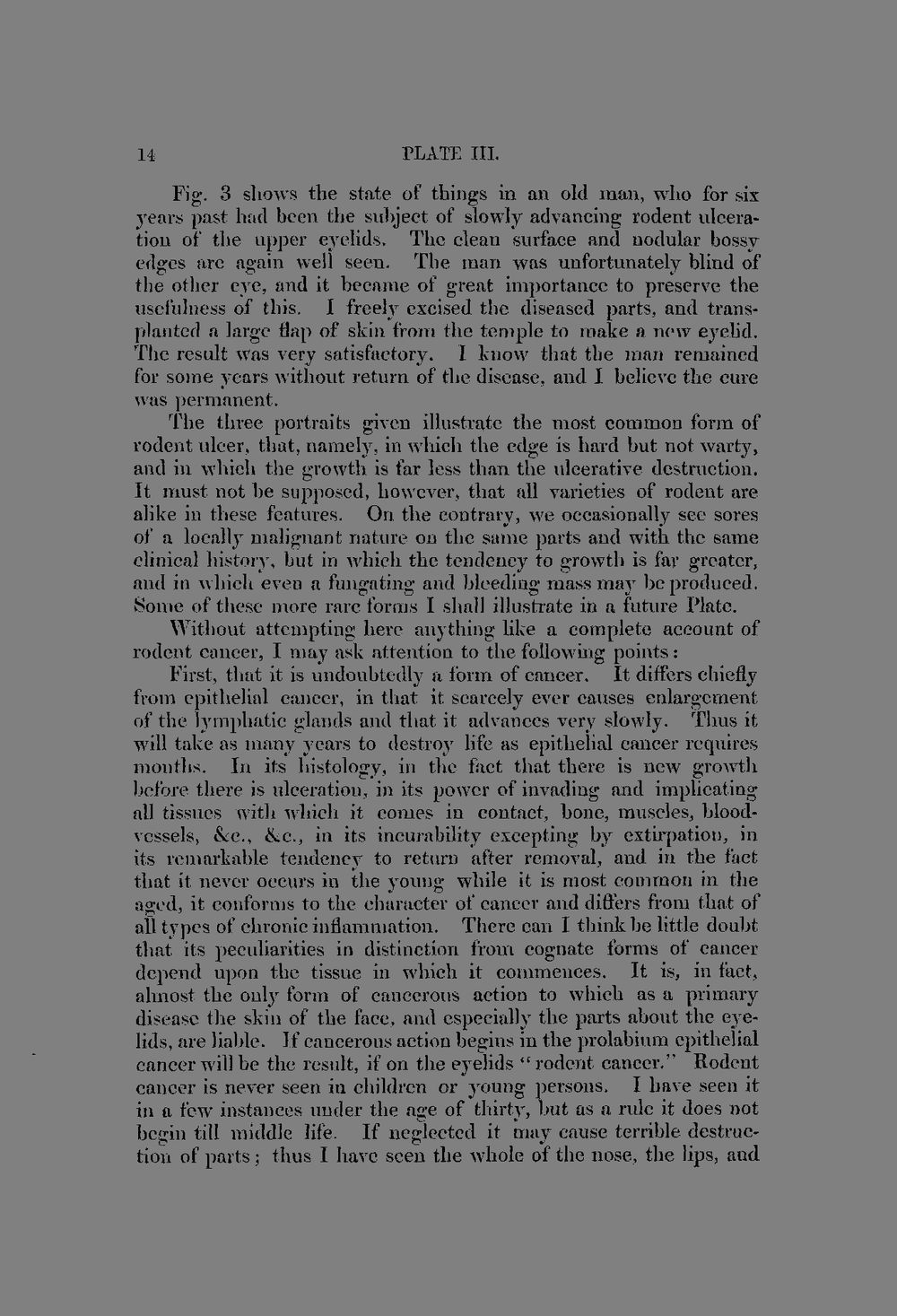 14 PLATE III.

Fig. 3 shows the state of things in an old man, who for six years past had been the subject of slowly advancing rodent ulceration of the upper eyelids. The clean surface and nodular bossy edges are again well seen. The man was unfortunately blind of the other eye, and it became of great importance to preserve the usefulness of this. I freely excised the diseased parts, and transplanted a large flap of skin from the temple to make a new eyelid. The result was very satisfactory. I know that the man remained for some years without return of the disease, and I believe the cure was permanent.

The three portraits given illustrate the most common form of rodent ulcer, that, namely, in which the edge is hard but not warty, and in which the growth is far less than the ulcerative destruction. It must not be supposed, however, that all varieties of rodent are alike in these features. On the contrary, we occasionally see sores of a locally malignant nature on the same parts and with the same clinical history, but in which the tendency to growth is far greater, and in which even a fungating and bleeding mass may be produced. Some of these more rare forms I shall illustrate in a future Plate.

Without attempting here anything like a complete account of rodent cancer, I may ask attention to the following points:

First, that it is undoubtedly a form of cancer. It differs chiefly from epithelial cancer, in that it scarcely ever causes enlargement of the lymphatic glands and that it advances very slowly. Thus it will take as many years to destroy life as epithelial cancer requires months. In its histology, in the fact that there is new growth before there is ulceration, in its power of invading and implicating all tissues with which it comes in contact, bone, muscles, bloodvessels, &c., &c., in its incurability excepting by extirpation, in its remarkable tendency to return after removal, and in the fact that it never occurs in the young while it is most common in the aged, it conforms to the character of cancer and differs from that of all types of chronic inflammation. There can I think be little doubt that its peculiarities in distinction from cognate forms of cancer depend upon the tissue in which it commences. It is, in fact, almost the only form of cancerous action to which as a primary disease the skin of the face, and especially the parts about the eyelids, are liable. If cancerous action begins in the prolabium epithelial cancer will be the result, if on the eyelids "rodent cancer." Rodent cancer is never seen in children or young persons. I have seen it in a few instances under the age of thirty, but as a rule it does not begin till middle life. If neglected it may cause terrible destruction of parts; thus I have seen the whole of the nose, the lips, and